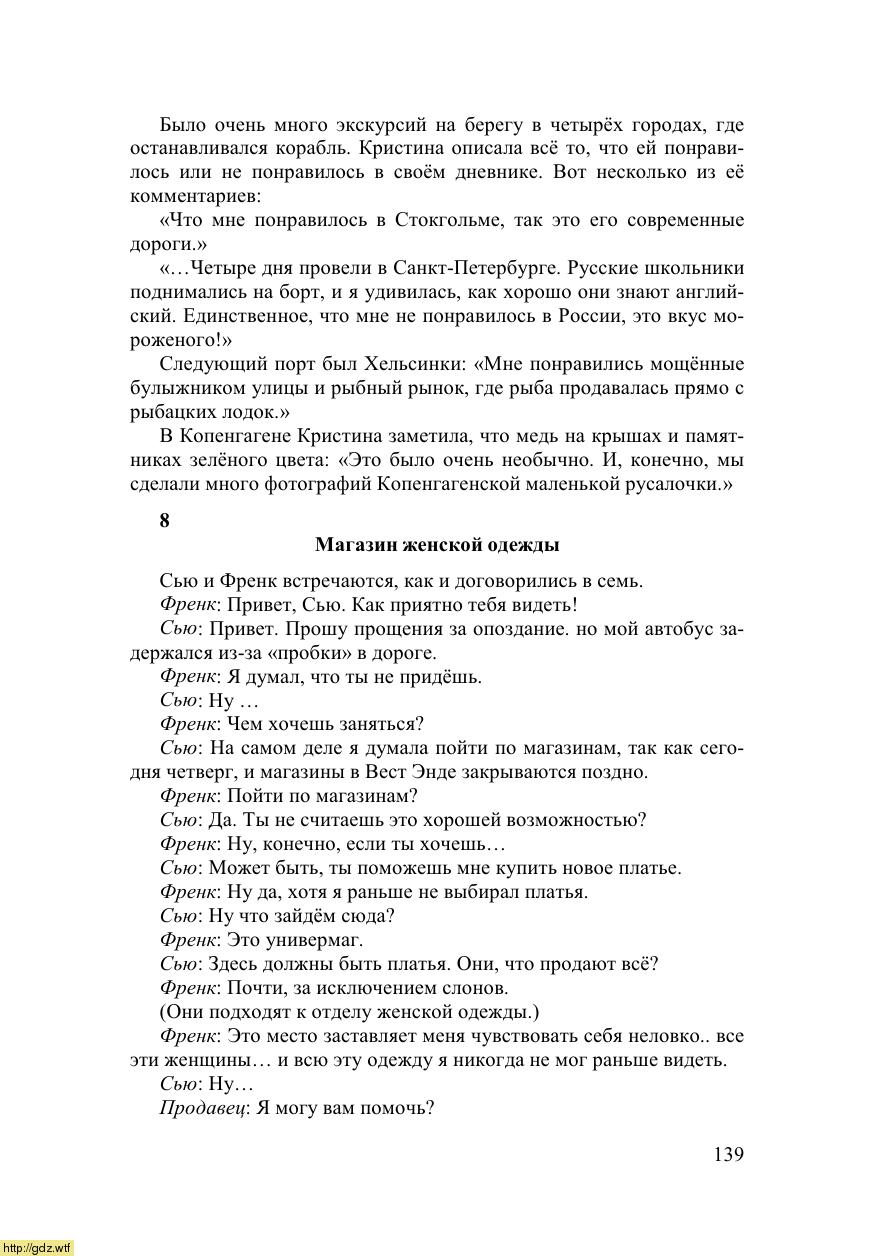 Было очень много экскурсий на берегу в четырёх городах, где останавливался корабль. Кристина описала всё то, что ей понравилось или не понравилось в своём дневнике. Вот несколько из её комментариев:

«Что мне понравилось в Стокгольме, так это его современные дороги.»

«…Четыре дня провели в Санкт-Петербурге. Русские школьники поднимались на борт, и я удивилась, как хорошо они знают английский. Единственное, что мне не понравилось в России, это вкус мороженого!»

Следующий порт был Хельсинки: «Мне понравились мощённые булыжником улицы и рыбный рынок, где рыба продавалась прямо с рыбацких лодок.»

В Копенгагене Кристина заметила, что медь на крышах и памятниках зелёного цвета: «Это было очень необычно. И, конечно, мы сделали много фотографий Копенгагенской маленькой русалочки.»

8

Магазин женской одежды

Сью и Френк встречаются, как и договорились в семь.

Френк: Привет, Сью. Как приятно тебя видеть!

Сью: Привет. Прошу прощения за опоздание. но мой автобус задержался из-за «пробки» в дороге.

Френк: Я думал, что ты не придёшь.

Сью: Ну …

Френк: Чем хочешь заняться?

Сью: На самом деле я думала пойти по магазинам, так как сегодня четверг, и магазины в Вест Энде закрываются поздно.

Френк: Пойти по магазинам?

Сью: Да. Ты не считаешь это хорошей возможностью?

Френк: Ну, конечно, если ты хочешь…

Сью: Может быть, ты поможешь мне купить новое платье.

Френк: Ну да, хотя я раньше не выбирал платья.

Сью: Ну что зайдём сюда?

Френк: Это универмаг.

Сью: Здесь должны быть платья. Они, что продают всё?

Френк: Почти, за исключением слонов.

(Они подходят к отделу женской одежды.)

Френк: Это место заставляет меня чувствовать себя неловко.. все эти женщины… и всю эту одежду я никогда не мог раньше видеть.

Сью: Ну…

Продавец: Я могу вам помочь?

139

http://gdz.wtf